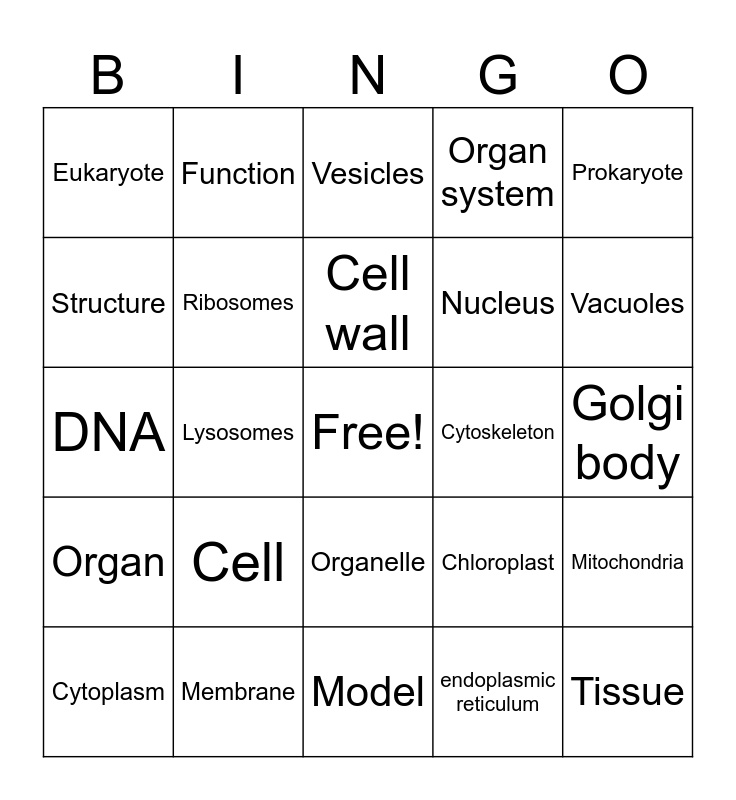 | B | I | N | G | O |
|---|---|---|---|---|
| Eukaryote | Function | Vesicles | Organ system | Prokaryote |
| Structure | Ribosomes | Cell wall | Nucleus | Vacuoles |
| DNA | Lysosomes | Free! | Cytoskeleton | Golgi body |
| Organ | Cell | Organelle | Chloroplast | Mitochondria |
| Cytoplasm | Membrane | Model | endoplasmic reticulum | Tissue |